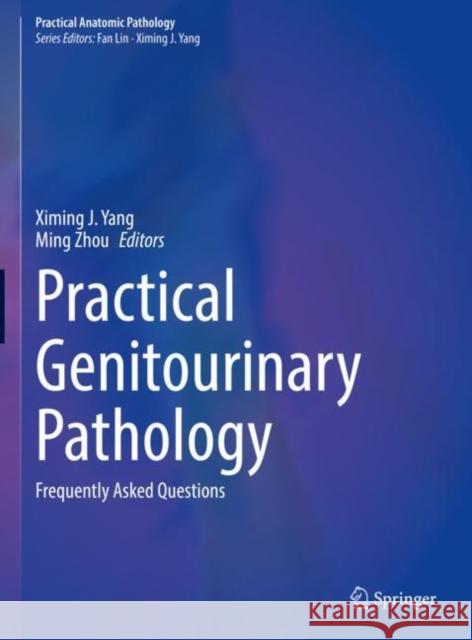 Practical Anatomic Pathology
Series Editors: Fan Lin · Ximing J. Yang

Ximing J. Yang
Ming Zhou Editors

Practical Genitourinary Pathology

Frequently Asked Questions

Springer